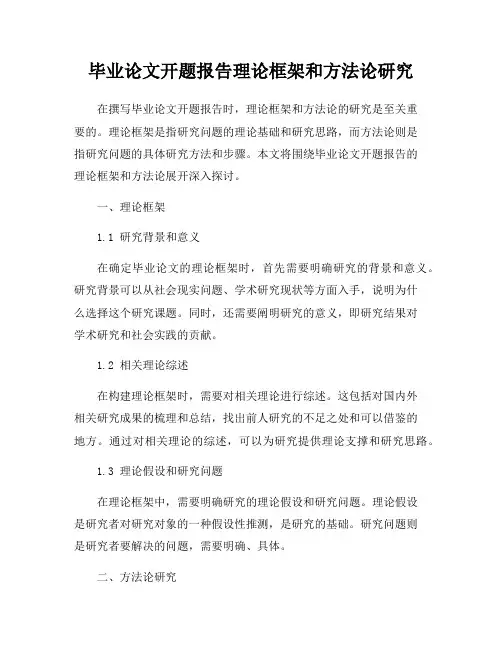 毕业论文开题报告理论框架和方法论研究

在撰写毕业论文开题报告时，理论框架和方法论的研究是至关重要的。理论框架是指研究问题的理论基础和研究思路，而方法论则是指研究问题的具体研究方法和步骤。本文将围绕毕业论文开题报告的理论框架和方法论展开深入探讨。

一、理论框架

1.1 研究背景和意义

在确定毕业论文的理论框架时，首先需要明确研究的背景和意义。研究背景可以从社会现实问题、学术研究现状等方面入手，说明为什么选择这个研究课题。同时，还需要阐明研究的意义，即研究结果对学术研究和社会实践的贡献。

1.2 相关理论综述

在构建理论框架时，需要对相关理论进行综述。这包括对国内外相关研究成果的梳理和总结，找出前人研究的不足之处和可以借鉴的地方。通过对相关理论的综述，可以为研究提供理论支撑和研究思路。

1.3 理论假设和研究问题

在理论框架中，需要明确研究的理论假设和研究问题。理论假设是研究者对研究对象的一种假设性推测，是研究的基础。研究问题则是研究者要解决的问题，需要明确、具体。

二、方法论研究